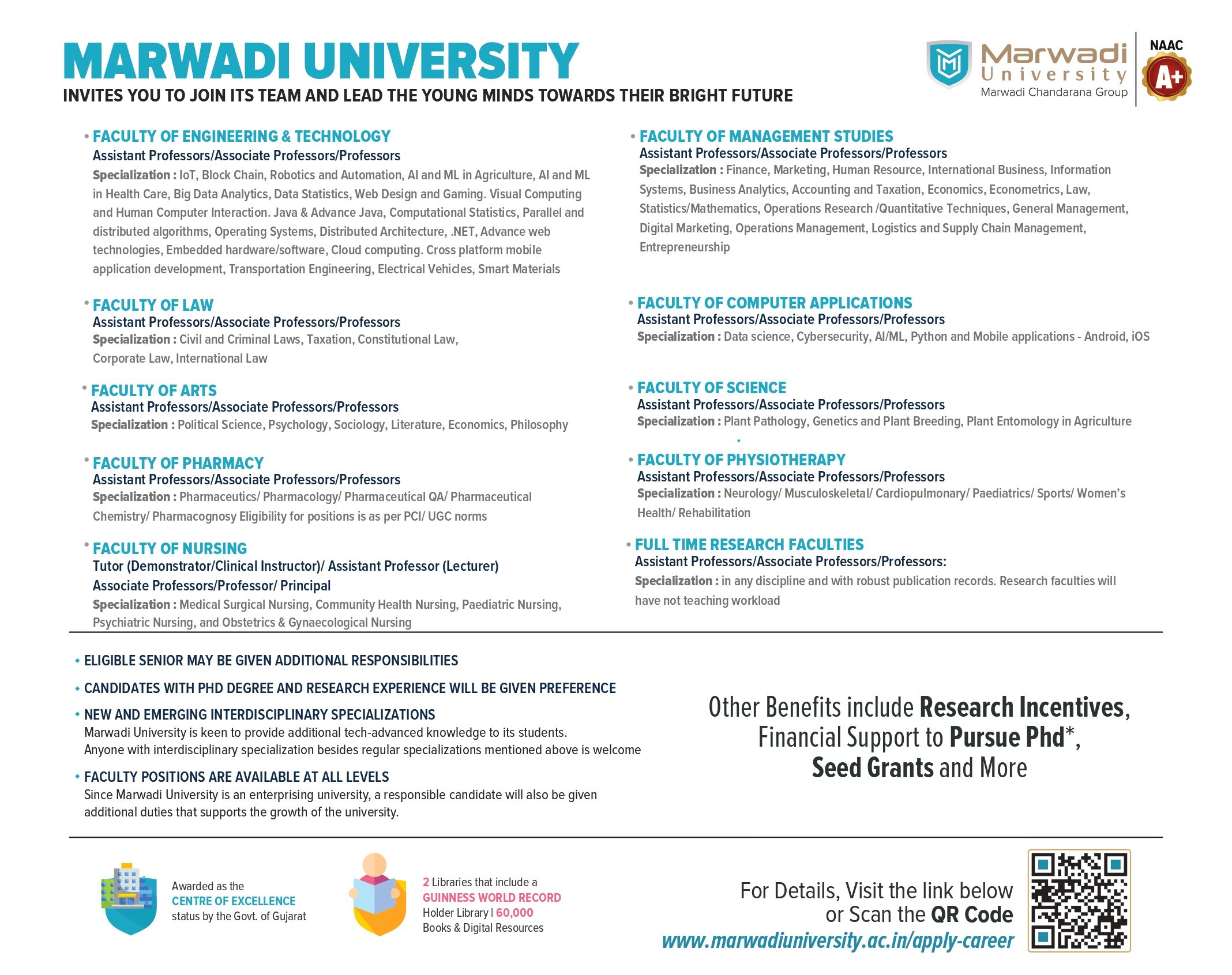 MARWADI UNIVERSITY
INVITES YOU TO JOIN ITS TEAM AND LEAD THE YOUNG MINDS TOWARDS THEIR BRIGHT FUTURE

Marwadi University
Marwadi Chandarana Group

NAAC
A+

• FACULTY OF ENGINEERING & TECHNOLOGY
Assistant Professors/Associate Professors/Professors
Specialization : IoT, Block Chain, Robotics and Automation, AI and ML in Agriculture, AI and ML in Health Care, Big Data Analytics, Data Statistics, Web Design and Gaming. Visual Computing and Human Computer Interaction. Java & Advance Java, Computational Statistics, Parallel and distributed algorithms, Operating Systems, Distributed Architecture, .NET, Advance web technologies, Embedded hardware/software, Cloud computing. Cross platform mobile application development, Transportation Engineering, Electrical Vehicles, Smart Materials

• FACULTY OF LAW
Assistant Professors/Associate Professors/Professors
Specialization : Civil and Criminal Laws, Taxation, Constitutional Law, Corporate Law, International Law

• FACULTY OF ARTS
Assistant Professors/Associate Professors/Professors
Specialization : Political Science, Psychology, Sociology, Literature, Economics, Philosophy

• FACULTY OF PHARMACY
Assistant Professors/Associate Professors/Professors
Specialization : Pharmaceutics/ Pharmacology/ Pharmaceutical QA/ Pharmaceutical Chemistry/ Pharmacognosy Eligibility for positions is as per PCI/ UGC norms

• FACULTY OF NURSING
Tutor (Demonstrator/Clinical Instructor)/ Assistant Professor (Lecturer)
Associate Professors/Professor/ Principal
Specialization : Medical Surgical Nursing, Community Health Nursing, Paediatric Nursing, Psychiatric Nursing, and Obstetrics & Gynaecological Nursing

• FACULTY OF MANAGEMENT STUDIES
Assistant Professors/Associate Professors/Professors
Specialization : Finance, Marketing, Human Resource, International Business, Information Systems, Business Analytics, Accounting and Taxation, Economics, Econometrics, Law, Statistics/Mathematics, Operations Research /Quantitative Techniques, General Management, Digital Marketing, Operations Management, Logistics and Supply Chain Management, Entrepreneurship

• FACULTY OF COMPUTER APPLICATIONS
Assistant Professors/Associate Professors/Professors
Specialization : Data science, Cybersecurity, AI/ML, Python and Mobile applications - Android, iOS

• FACULTY OF SCIENCE
Assistant Professors/Associate Professors/Professors
Specialization : Plant Pathology, Genetics and Plant Breeding, Plant Entomology in Agriculture

• FACULTY OF PHYSIOTHERAPY
Assistant Professors/Associate Professors/Professors
Specialization : Neurology/ Musculoskeletal/ Cardiopulmonary/ Paediatrics/ Sports/ Women's Health/ Rehabilitation

• FULL TIME RESEARCH FACULTIES
Assistant Professors/Associate Professors/Professors:
Specialization : in any discipline and with robust publication records. Research faculties will have not teaching workload

• ELIGIBLE SENIOR MAY BE GIVEN ADDITIONAL RESPONSIBILITIES
• CANDIDATES WITH PHD DEGREE AND RESEARCH EXPERIENCE WILL BE GIVEN PREFERENCE
• NEW AND EMERGING INTERDISCIPLINARY SPECIALIZATIONS
Marwadi University is keen to provide additional tech-advanced knowledge to its students.
Anyone with interdisciplinary specialization besides regular specializations mentioned above is welcome
• FACULTY POSITIONS ARE AVAILABLE AT ALL LEVELS
Since Marwadi University is an enterprising university, a responsible candidate will also be given additional duties that supports the growth of the university.

Other Benefits include Research Incentives, Financial Support to Pursue Phd*, Seed Grants and More

Awarded as the CENTRE OF EXCELLENCE status by the Govt. of Gujarat

2 Libraries that include a GUINNESS WORLD RECORD Holder Library | 60,000 Books & Digital Resources

For Details, Visit the link below or Scan the QR Code
www.marwadiuniversity.ac.in/apply-career